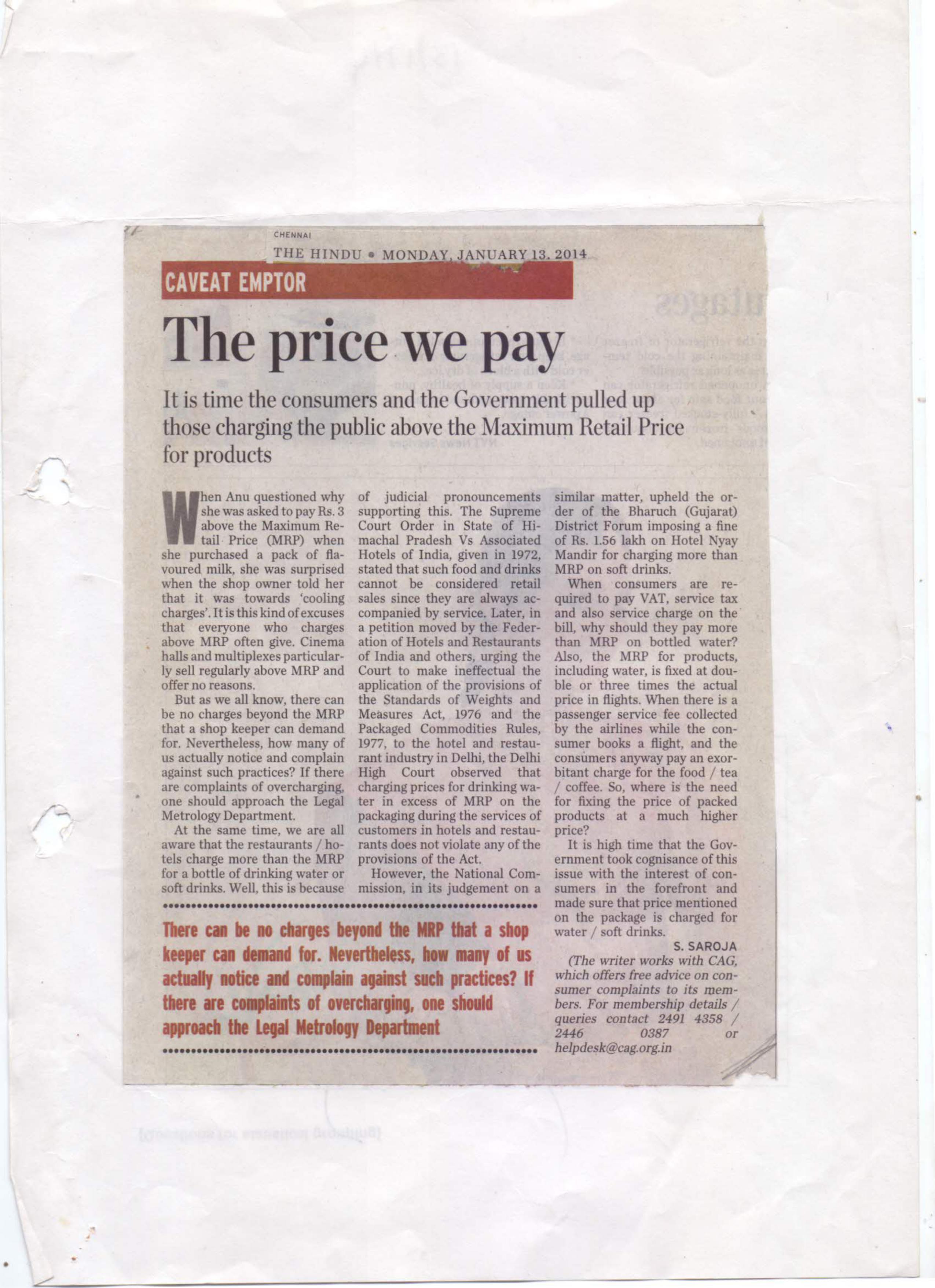 CHENNAI
THE HINDU • MONDAY, JANUARY 13, 2014

CAVEAT EMPTOR

The price we pay

It is time the consumers and the Government pulled up those charging the public above the Maximum Retail Price for products

When Anu questioned why she was asked to pay Rs. 3 above the Maximum Retail Price (MRP) when she purchased a pack of flavoured milk, she was surprised when the shop owner told her that it was towards 'cooling charges'. It is this kind of excuses that everyone who charges above MRP often give. Cinema halls and multiplexes particularly sell regularly above MRP and offer no reasons.

But as we all know, there can be no charges beyond the MRP that a shop keeper can demand for. Nevertheless, how many of us actually notice and complain against such practices? If there are complaints of overcharging, one should approach the Legal Metrology Department.

At the same time, we are all aware that the restaurants / hotels charge more than the MRP for a bottle of drinking water or soft drinks. Well, this is because of judicial pronouncements supporting this. The Supreme Court Order in State of Himachal Pradesh Vs Associated Hotels of India, given in 1972, stated that such food and drinks cannot be considered retail sales since they are always accompanied by service. Later, in a petition moved by the Federation of Hotels and Restaurants of India and others, urging the Court to make ineffectual the application of the provisions of the Standards of Weights and Measures Act, 1976 and the Packaged Commodities Rules, 1977, to the hotel and restaurant industry in Delhi, the Delhi High Court observed that charging prices for drinking water in excess of MRP on the packaging during the services of customers in hotels and restaurants does not violate any of the provisions of the Act.

However, the National Commission, in its judgement on a similar matter, upheld the order of the Bharuch (Gujarat) District Forum imposing a fine of Rs. 1.56 lakh on Hotel Nyay Mandir for charging more than MRP on soft drinks.

When consumers are required to pay VAT, service tax and also service charge on the bill, why should they pay more than MRP on bottled water? Also, the MRP for products, including water, is fixed at double or three times the actual price in flights. When there is a passenger service fee collected by the airlines while the consumer books a flight, and the consumers anyway pay an exorbitant charge for the food / tea / coffee. So, where is the need for fixing the price of packed products at a much higher price?

It is high time that the Government took cognisance of this issue with the interest of consumers in the forefront and made sure that price mentioned on the package is charged for water / soft drinks.

S. SAROJA

(The writer works with CAG, which offers free advice on consumer complaints to its members. For membership details / queries contact 2491 4358 / 2446 0387 or helpdesk@cag.org.in

There can be no charges beyond the MRP that a shop keeper can demand for. Nevertheless, how many of us actually notice and complain against such practices? If there are complaints of overcharging, one should approach the Legal Metrology Department